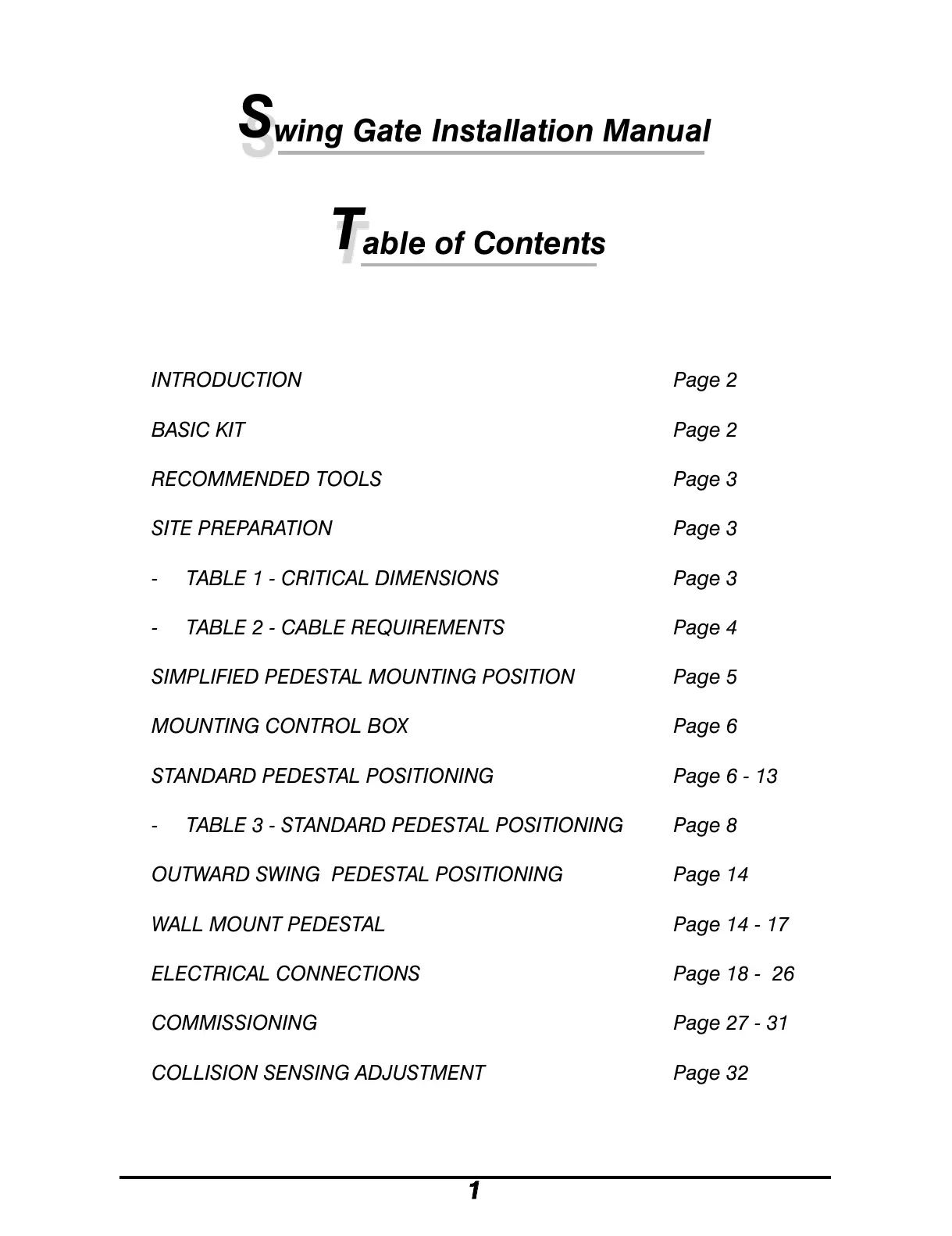 Swing Gate Installation Manual

Table of Contents

INTRODUCTION Page 2

BASIC KIT Page 2

RECOMMENDED TOOLS Page 3

SITE PREPARATION Page 3

- TABLE 1 - CRITICAL DIMENSIONS Page 3

- TABLE 2 - CABLE REQUIREMENTS Page 4

SIMPLIFIED PEDESTAL MOUNTING POSITION Page 5

MOUNTING CONTROL BOX Page 6

STANDARD PEDESTAL POSITIONING Page 6 - 13

- TABLE 3 - STANDARD PEDESTAL POSITIONING Page 8

OUTWARD SWING PEDESTAL POSITIONING Page 14

WALL MOUNT PEDESTAL Page 14 - 17

ELECTRICAL CONNECTIONS Page 18 - 26

COMMISSIONING Page 27 - 31

COLLISION SENSING ADJUSTMENT Page 32

1